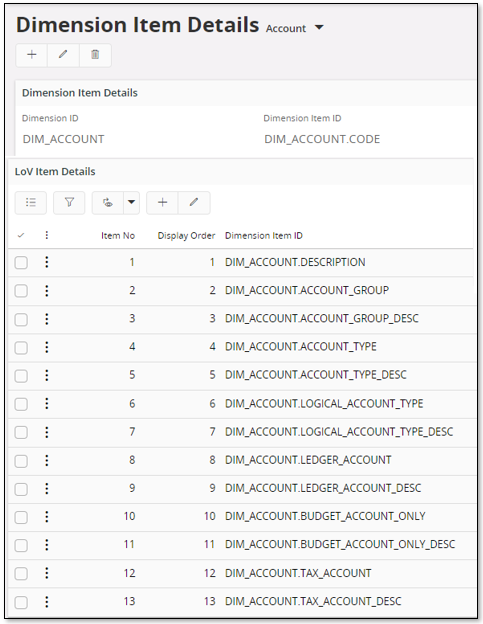 Dimension Item Details Account

Dimension Item Details

Dimension ID
DIM_ACCOUNT

Dimension Item ID
DIM_ACCOUNT.CODE

LoV Item Details

| Item No | Display Order | Dimension Item ID |
|---|---|---|
| 1 | 1 | DIM_ACCOUNT.DESCRIPTION |
| 2 | 2 | DIM_ACCOUNT.ACCOUNT_GROUP |
| 3 | 3 | DIM_ACCOUNT.ACCOUNT_GROUP_DESC |
| 4 | 4 | DIM_ACCOUNT.ACCOUNT_TYPE |
| 5 | 5 | DIM_ACCOUNT.ACCOUNT_TYPE_DESC |
| 6 | 6 | DIM_ACCOUNT.LOGICAL_ACCOUNT_TYPE |
| 7 | 7 | DIM_ACCOUNT.LOGICAL_ACCOUNT_TYPE_DESC |
| 8 | 8 | DIM_ACCOUNT.LEDGER_ACCOUNT |
| 9 | 9 | DIM_ACCOUNT.LEDGER_ACCOUNT_DESC |
| 10 | 10 | DIM_ACCOUNT.BUDGET_ACCOUNT_ONLY |
| 11 | 11 | DIM_ACCOUNT.BUDGET_ACCOUNT_ONLY_DESC |
| 12 | 12 | DIM_ACCOUNT.TAX_ACCOUNT |
| 13 | 13 | DIM_ACCOUNT.TAX_ACCOUNT_DESC |